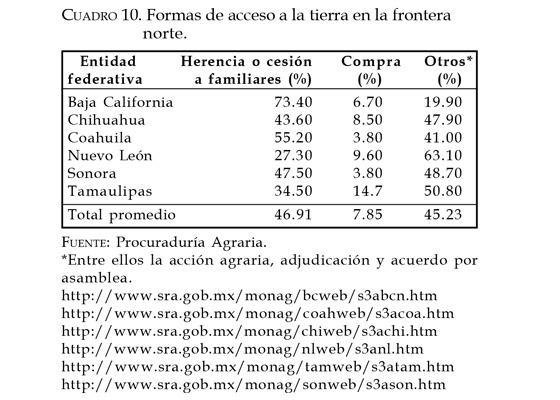 CUADRO 10. Formas de acceso a la tierra en la frontera norte.

| Entidad federativa | Herencia o cesión a familiares (%) | Compra (%) | Otros* (%) |
|---|---|---|---|
| Baja California | 73.40 | 6.70 | 19.90 |
| Chihuahua | 43.60 | 8.50 | 47.90 |
| Coahuila | 55.20 | 3.80 | 41.00 |
| Nuevo León | 27.30 | 9.60 | 63.10 |
| Sonora | 47.50 | 3.80 | 48.70 |
| Tamaulipas | 34.50 | 14.7 | 50.80 |
| Total promedio | 46.91 | 7.85 | 45.23 |

FUENTE: Procuraduría Agraria.
*Entre ellos la acción agraria, adjudicación y acuerdo por asamblea.
http://www.sra.gob.mx/monag/bcweb/s3abcn.htm
http://www.sra.gob.mx/monag/coahweb/s3acoa.htm
http://www.sra.gob.mx/monag/chiweb/s3achi.htm
http://www.sra.gob.mx/monag/nlweb/s3anl.htm
http://www.sra.gob.mx/monag/tamweb/s3atam.htm
http://www.sra.gob.mx/monag/sonweb/s3ason.htm